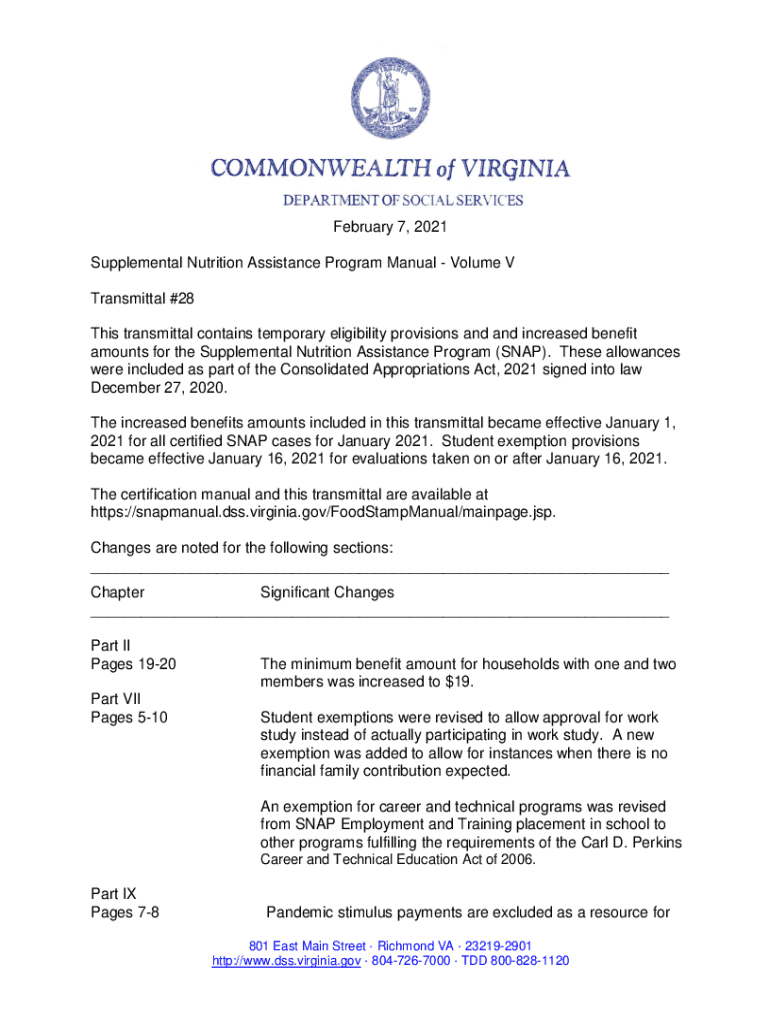 COMMONWEALTH of VIRGINIA

DEPARTMENT OF SOCIAL SERVICES

February 7, 2021

Supplemental Nutrition Assistance Program Manual - Volume V

Transmittal #28

This transmittal contains temporary eligibility provisions and and increased benefit amounts for the Supplemental Nutrition Assistance Program (SNAP). These allowances were included as part of the Consolidated Appropriations Act, 2021 signed into law December 27, 2020.

The increased benefits amounts included in this transmittal became effective January 1, 2021 for all certified SNAP cases for January 2021. Student exemption provisions became effective January 16, 2021 for evaluations taken on or after January 16, 2021.

The certification manual and this transmittal are available at https://snapmanual.dss.virginia.gov/FoodStampManual/mainpage.jsp.

Changes are noted for the following sections:

| Chapter | Significant Changes |
|---|---|
| Part II Pages 19-20 | The minimum benefit amount for households with one and two members was increased to $19. |
| Part VII Pages 5-10 | Student exemptions were revised to allow approval for work study instead of actually participating in work study. A new exemption was added to allow for instances when there is no financial family contribution expected. |
| | An exemption for career and technical programs was revised from SNAP Employment and Training placement in school to other programs fulfilling the requirements of the Carl D. Perkins Career and Technical Education Act of 2006. |
| Part IX Pages 7-8 | Pandemic stimulus payments are excluded as a resource for |

801 East Main Street · Richmond VA · 23219-2901
http://www.dss.virginia.gov · 804-726-7000 · TDD 800-828-1120